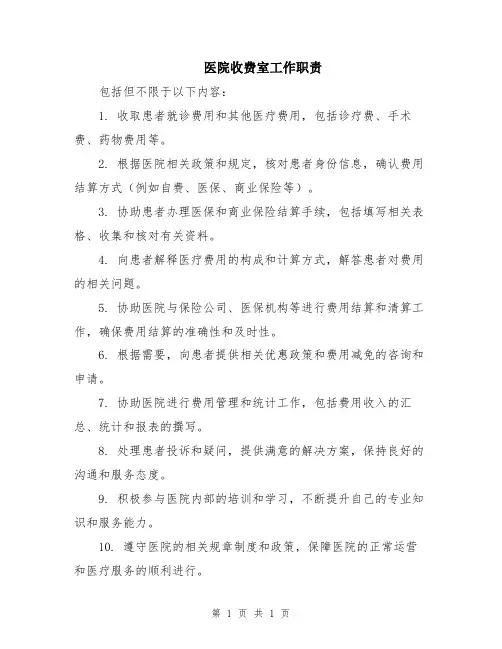 医院收费室工作职责

包括但不限于以下内容：

1. 收取患者就诊费用和其他医疗费用，包括诊疗费、手术费、药物费用等。

2. 根据医院相关政策和规定，核对患者身份信息，确认费用结算方式（例如自费、医保、商业保险等）。

3. 协助患者办理医保和商业保险结算手续，包括填写相关表格、收集和核对有关资料。

4. 向患者解释医疗费用的构成和计算方式，解答患者对费用的相关问题。

5. 协助医院与保险公司、医保机构等进行费用结算和清算工作，确保费用结算的准确性和及时性。

6. 根据需要，向患者提供相关优惠政策和费用减免的咨询和申请。

7. 协助医院进行费用管理和统计工作，包括费用收入的汇总、统计和报表的撰写。

8. 处理患者投诉和疑问，提供满意的解决方案，保持良好的沟通和服务态度。

9. 积极参与医院内部的培训和学习，不断提升自己的专业知识和服务能力。

10. 遵守医院的相关规章制度和政策，保障医院的正常运营和医疗服务的顺利进行。

第 1 页 共 1 页